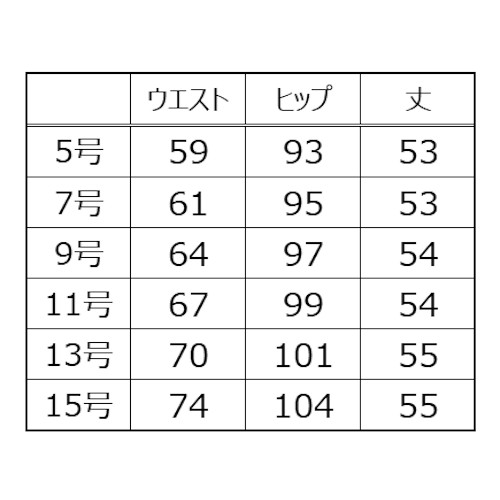 |  | ウエスト | ヒップ | 丈 |
|---|---|---|---|
| 5号 | 59 | 93 | 53 |
| 7号 | 61 | 95 | 53 |
| 9号 | 64 | 97 | 54 |
| 11号 | 67 | 99 | 54 |
| 13号 | 70 | 101 | 55 |
| 15号 | 74 | 104 | 55 |